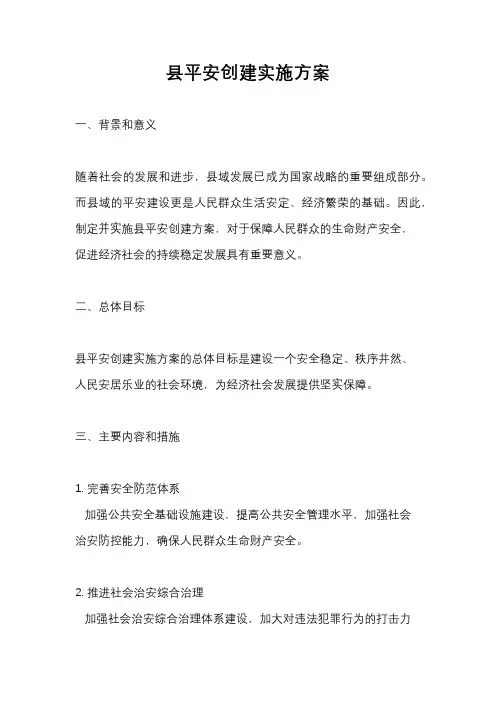 县平安创建实施方案

一、背景和意义

随着社会的发展和进步，县域发展已成为国家战略的重要组成部分。而县域的平安建设更是人民群众生活安定、经济繁荣的基础。因此，制定并实施县平安创建方案，对于保障人民群众的生命财产安全，促进经济社会的持续稳定发展具有重要意义。

二、总体目标

县平安创建实施方案的总体目标是建设一个安全稳定、秩序井然、人民安居乐业的社会环境，为经济社会发展提供坚实保障。

三、主要内容和措施

1. 完善安全防范体系
加强公共安全基础设施建设，提高公共安全管理水平，加强社会治安防控能力，确保人民群众生命财产安全。

2. 推进社会治安综合治理
加强社会治安综合治理体系建设，加大对违法犯罪行为的打击力